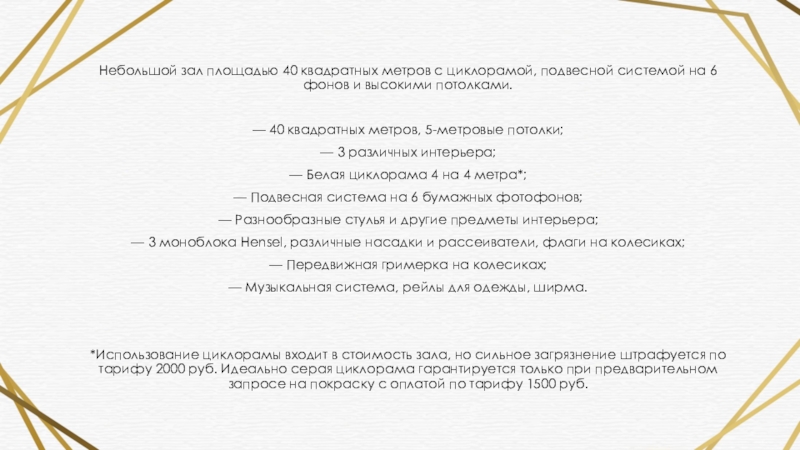 Небольшой зал площадью 40 квадратных метров с циклорамой, подвесной системой на 6 фонов и высокими потолками.

— 40 квадратных метров, 5-метровые потолки;

— 3 различных интерьера;

— Белая циклорама 4 на 4 метра*;

— Подвесная система на 6 бумажных фотофонов;

— Разнообразные стулья и другие предметы интерьера;

— 3 моноблока Hensel, различные насадки и рассеиватели, флаги на колесиках;

— Передвижная гримерка на колесиках;

— Музыкальная система, рейлы для одежды, ширма.

*Использование циклорамы входит в стоимость зала, но сильное загрязнение штрафуется по тарифу 2000 руб. Идеально серая циклорама гарантируется только при предварительном запросе на покраску с оплатой по тарифу 1500 руб.